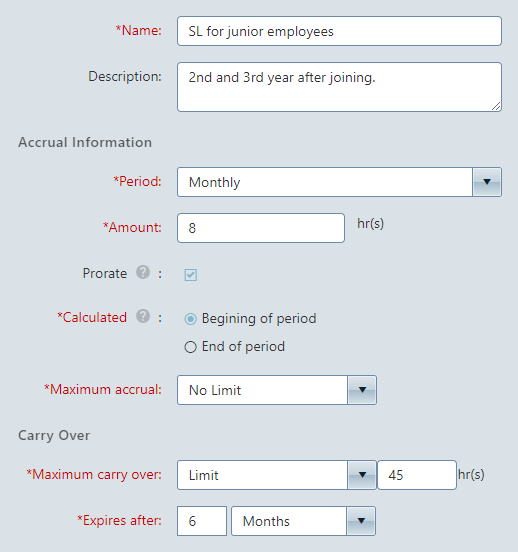 *Name: SL for junior employees

Description: 2nd and 3rd year after joining.

Accrual Information

*Period: Monthly

*Amount: 8 hr(s)

Prorate ? :

*Calculated ? : Begining of period
End of period

*Maximum accrual: No Limit

Carry Over

*Maximum carry over: Limit 45 hr(s)

*Expires after: 6 Months